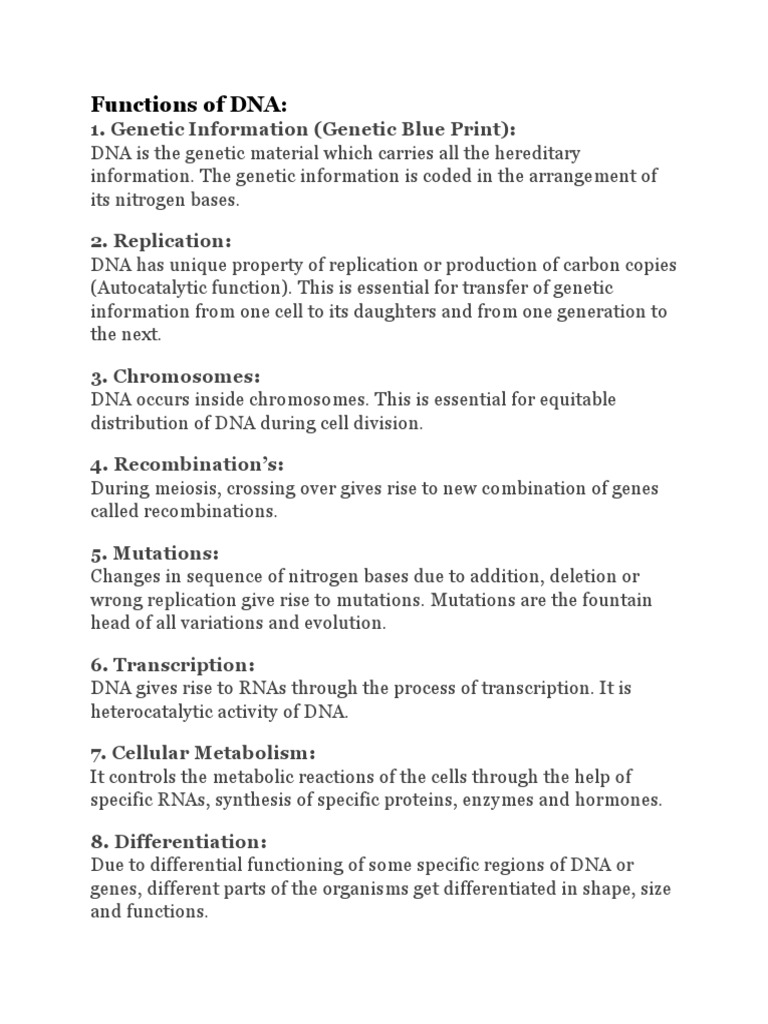 Functions of DNA:
1. Genetic Information (Genetic Blue Print):
DNA is the genetic material which carries all the hereditary information. The genetic information is coded in the arrangement of its nitrogen bases.

2. Replication:
DNA has unique property of replication or production of carbon copies (Autocatalytic function). This is essential for transfer of genetic information from one cell to its daughters and from one generation to the next.

3. Chromosomes:
DNA occurs inside chromosomes. This is essential for equitable distribution of DNA during cell division.

4. Recombination's:
During meiosis, crossing over gives rise to new combination of genes called recombinations.

5. Mutations:
Changes in sequence of nitrogen bases due to addition, deletion or wrong replication give rise to mutations. Mutations are the fountain head of all variations and evolution.

6. Transcription:
DNA gives rise to RNAs through the process of transcription. It is heterocatalytic activity of DNA.

7. Cellular Metabolism:
It controls the metabolic reactions of the cells through the help of specific RNAs, synthesis of specific proteins, enzymes and hormones.

8. Differentiation:
Due to differential functioning of some specific regions of DNA or genes, different parts of the organisms get differentiated in shape, size and functions.